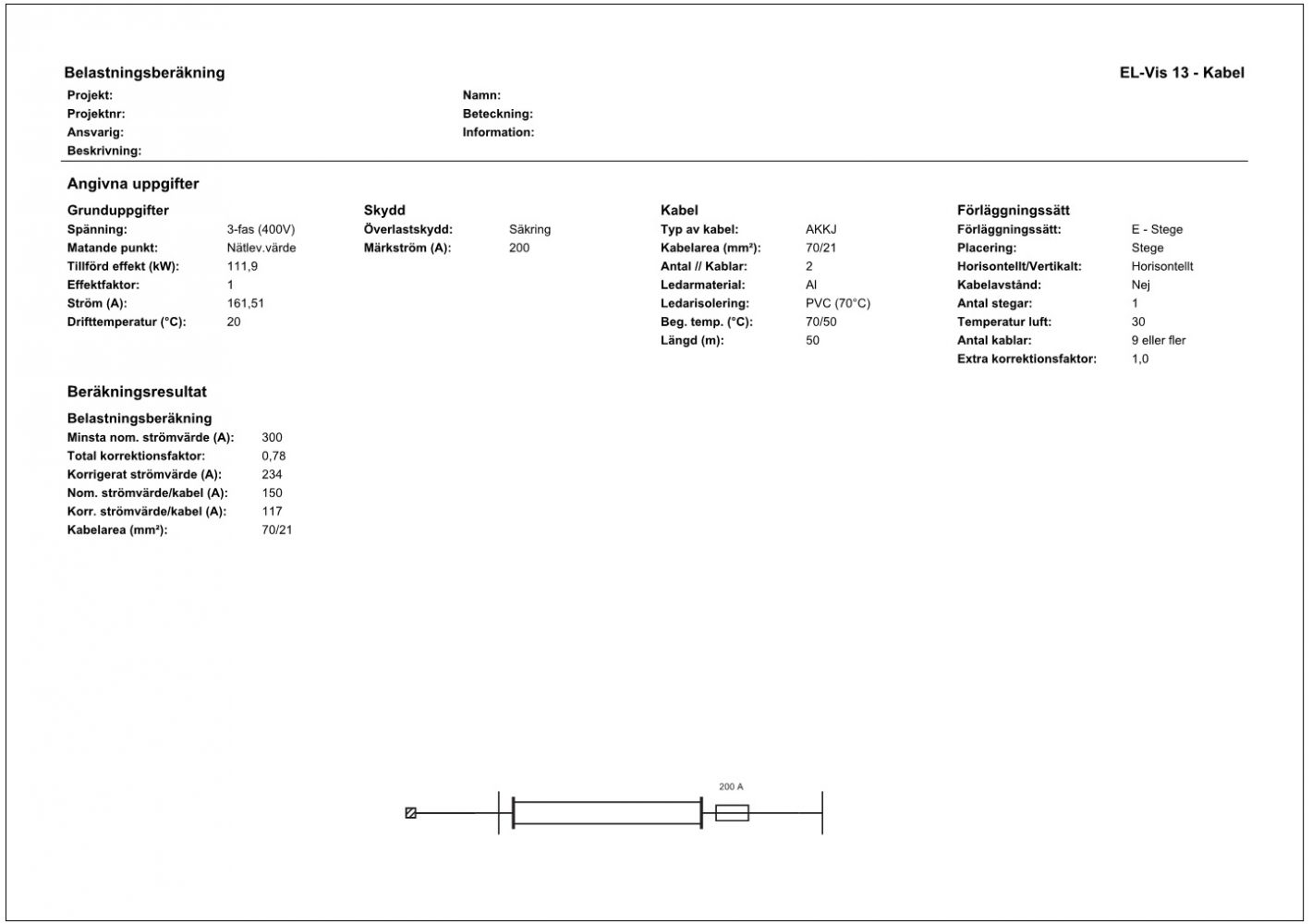 Belastningsberäkning

EL-Vis 13 - Kabel

Projekt:
Projektnr:
Ansvarig:
Beskrivning:

Namn:
Beteckning:
Information:

Angivna uppgifter

Grunduppgifter
Spänning: 3-fas (400V)
Matande punkt: Nätlev.värde
Tillförd effekt (kW): 111,9
Effektfaktor: 1
Ström (A): 161,51
Drifttemperatur (°C): 20

Skydd
Överlastskydd: Säkring
Märkström (A): 200

Kabel
Typ av kabel: AKKJ
Kabelarea (mm²): 70/21
Antal // Kablar: 2
Ledarmaterial: Al
Ledarisolering: PVC (70°C)
Beg. temp. (°C): 70/50
Längd (m): 50

Förläggningssätt
Förläggningssätt: E - Stege
Placering: Stege
Horisontellt/Vertikalt: Horisontellt
Kabelavstånd: Nej
Antal stegar: 1
Temperatur luft: 30
Antal kablar: 9 eller fler
Extra korrektionsfaktor: 1,0

Beräkningsresultat

Belastningsberäkning
Minsta nom. strömvärde (A): 300
Total korrektionsfaktor: 0,78
Korrigerat strömvärde (A): 234
Nom. strömvärde/kabel (A): 150
Korr. strömvärde/kabel (A): 117
Kabelarea (mm²): 70/21

200 A